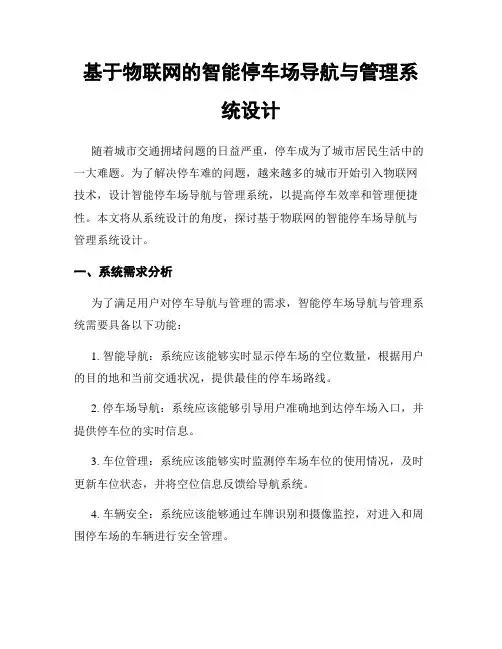 基于物联网的智能停车场导航与管理系统设计

随着城市交通拥堵问题的日益严重，停车成为了城市居民生活中的一大难题。为了解决停车难的问题，越来越多的城市开始引入物联网技术，设计智能停车场导航与管理系统，以提高停车效率和管理便捷性。本文将从系统设计的角度，探讨基于物联网的智能停车场导航与管理系统设计。

一、系统需求分析

为了满足用户对停车导航与管理的需求，智能停车场导航与管理系统需要具备以下功能：

1. 智能导航：系统应该能够实时显示停车场的空位数量，根据用户的目的地和当前交通状况，提供最佳的停车场路线。

2. 停车场导航：系统应该能够引导用户准确地到达停车场入口，并提供停车位的实时信息。

3. 车位管理：系统应该能够实时监测停车场车位的使用情况，及时更新车位状态，并将空位信息反馈给导航系统。

4. 车辆安全：系统应该能够通过车牌识别和摄像监控，对进入和周围停车场的车辆进行安全管理。